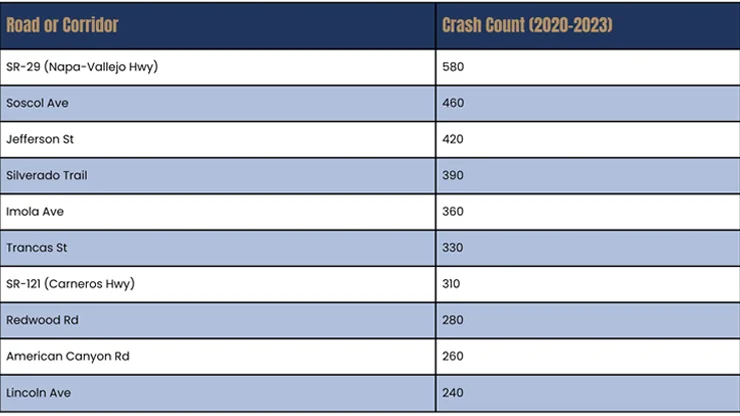 | Road or Corridor | Crash Count (2020-2023) |
|---|---|
| SR-29 (Napa-Vallejo Hwy) | 580 |
| Soscol Ave | 460 |
| Jefferson St | 420 |
| Silverado Trail | 390 |
| Imola Ave | 360 |
| Trancas St | 330 |
| SR-121 (Carneros Hwy) | 310 |
| Redwood Rd | 280 |
| American Canyon Rd | 260 |
| Lincoln Ave | 240 |